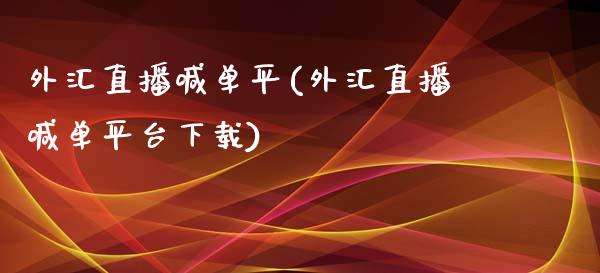 外汇直播喊单平(外汇直播喊单平台下载)